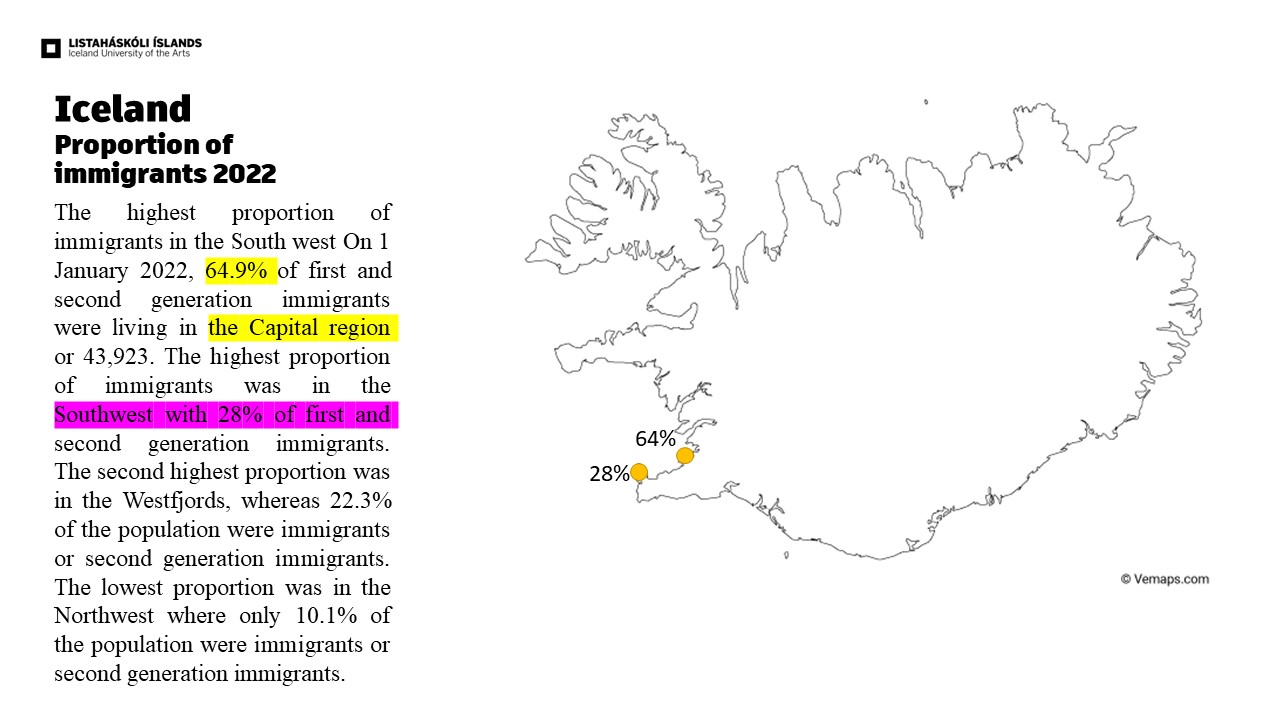 LISTAHÁSKÓLI ÍSLANDS
Iceland University of the Arts

Iceland
Proportion of immigrants 2022

The highest proportion of immigrants in the South west On 1 January 2022, 64.9% of first and second generation immigrants were living in the Capital region or 43,923. The highest proportion of immigrants was in the Southwest with 28% of first and second generation immigrants. The second highest proportion was in the Westfjords, whereas 22.3% of the population were immigrants or second generation immigrants. The lowest proportion was in the Northwest where only 10.1% of the population were immigrants or second generation immigrants.

64%
28%

© Vemaps.com